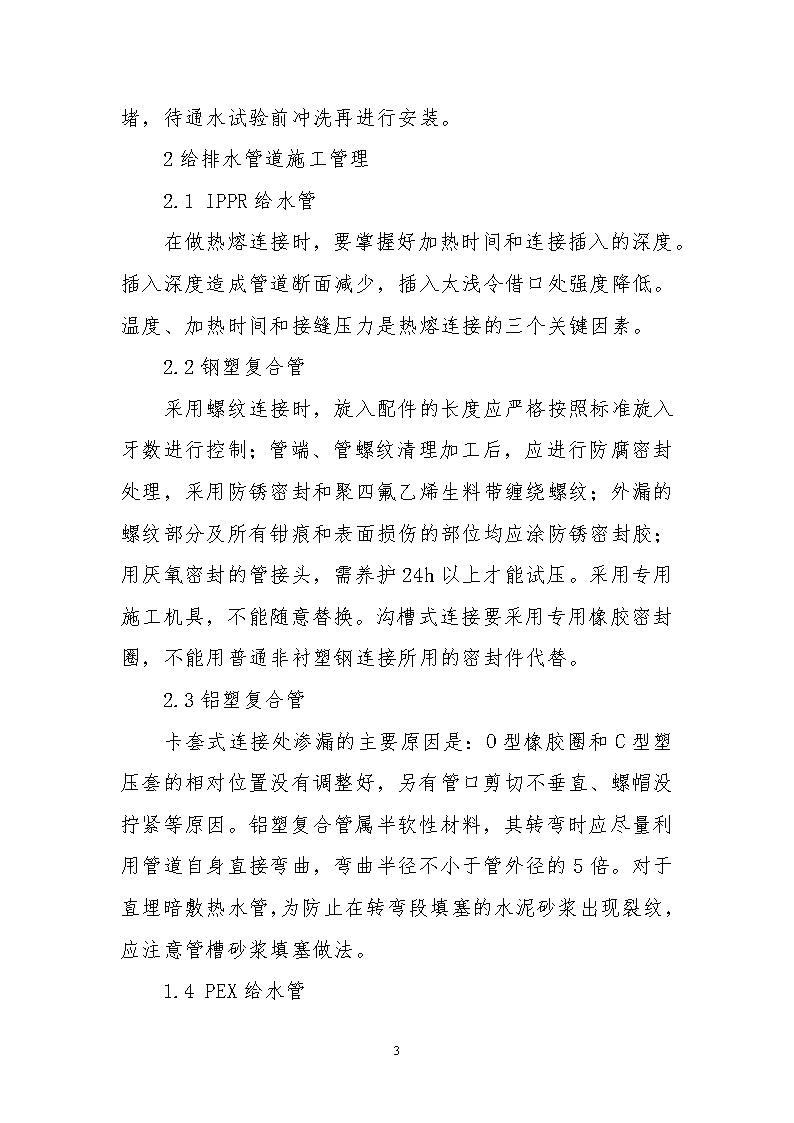 堵，待通水试验前冲洗再进行安装。

2 给排水管道施工管理

2.1 IPPR 给水管

在做热熔连接时，要掌握好加热时间和连接插入的深度。插入深度造成管道断面减少，插入太浅令借口处强度降低。温度、加热时间和接缝压力是热熔连接的三个关键因素。

2.2 钢塑复合管

采用螺纹连接时，旋入配件的长度应严格按照标准旋入牙数进行控制；管端、管螺纹清理加工后，应进行防腐密封处理，采用防锈密封和聚四氟乙烯生料带缠绕螺纹；外漏的螺纹部分及所有钳痕和表面损伤的部位均应涂防锈密封胶；用厌氧密封的管接头，需养护 24h 以上才能试压。采用专用施工机具，不能随意替换。沟槽式连接要采用专用橡胶密封圈，不能用普通非衬塑钢连接所用的密封件代替。

2.3 铝塑复合管

卡套式连接处渗漏的主要原因是：O 型橡胶圈和 C 型塑压套的相对位置没有调整好，另有管口剪切不垂直、螺帽没拧紧等原因。铝塑复合管属半软性材料，其转弯时应尽量利用管道自身直接弯曲，弯曲半径不小于管外径的 5 倍。对于直埋暗敷热水管，为防止在转弯段填塞的水泥砂浆出现裂纹，应注意管槽砂浆填塞做法。

1.4 PEX 给水管

3